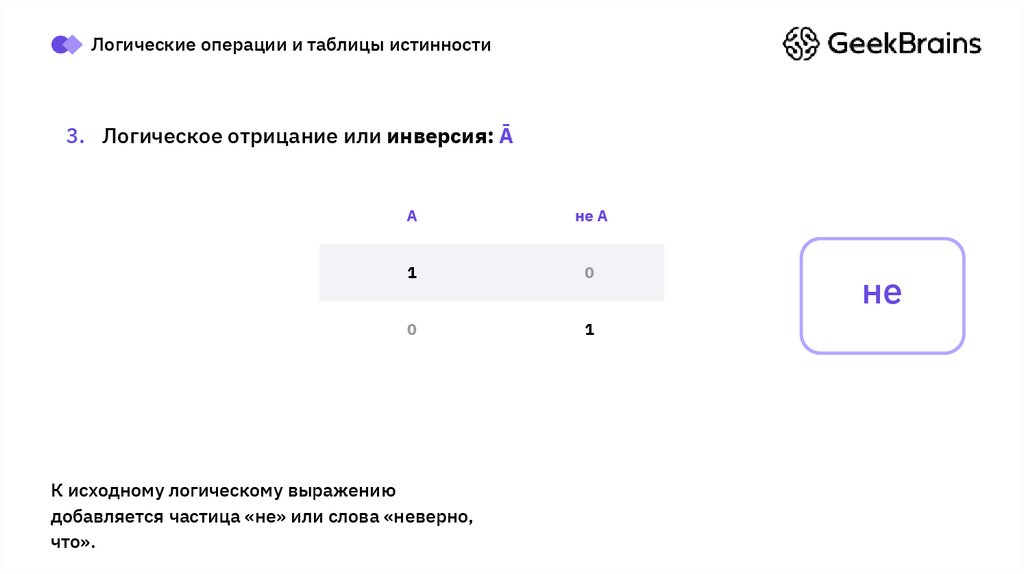 Логические операции и таблицы истинности

GeekBrains

3. Логическое отрицание или инверсия: $\bar{A}$

| A | не A |
|---|---|
| 1 | 0 |
| 0 | 1 |

не

К исходному логическому выражению добавляется частица «не» или слова «неверно, что».